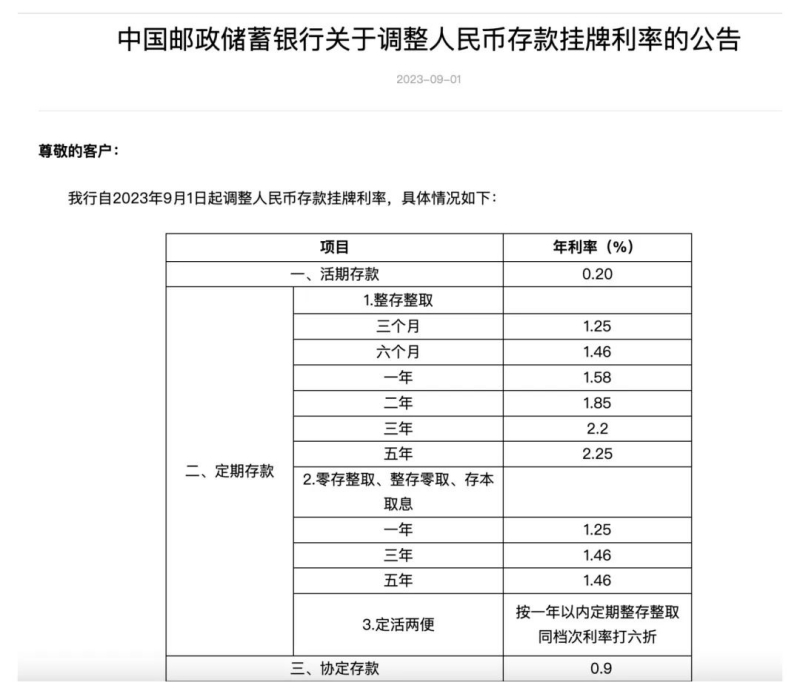 中国邮政储蓄银行关于调整人民币存款挂牌利率的公告

2023-09-01

尊敬的客户：

我行自2023年9月1日起调整人民币存款挂牌利率，具体情况如下：

| 项目 | | 年利率（%） |
|---|---|---|
| 一、活期存款 | | 0.20 |
| 二、定期存款 | 1.整存整取 | |
| | 三个月 | 1.25 |
| | 六个月 | 1.46 |
| | 一年 | 1.58 |
| | 二年 | 1.85 |
| | 三年 | 2.2 |
| | 五年 | 2.25 |
| | 2.零存整取、整存零取、存本取息 | |
| | 一年 | 1.25 |
| | 三年 | 1.46 |
| | 五年 | 1.46 |
| | 3.定活两便 | 按一年以内定期整存整取同档次利率打六折 |
| 三、协定存款 | | 0.9 |